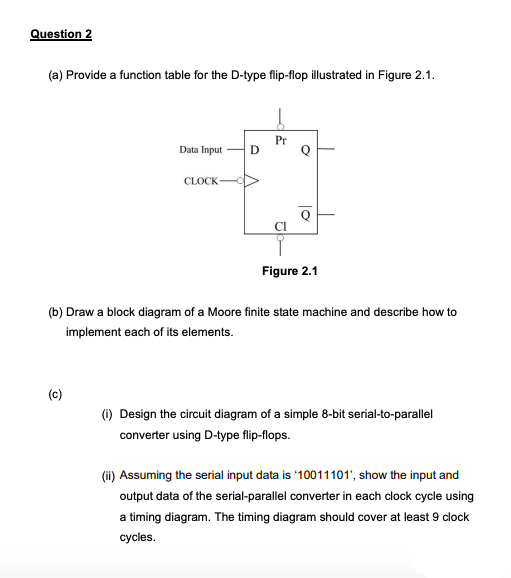 Question 2

(a) Provide a function table for the D-type flip-flop illustrated in Figure 2.1.

Data Input
CLOCK
D
Pr
Q
$\overline{Q}$
Cl

Figure 2.1

(b) Draw a block diagram of a Moore finite state machine and describe how to implement each of its elements.

(c)

(i) Design the circuit diagram of a simple 8-bit serial-to-parallel converter using D-type flip-flops.

(ii) Assuming the serial input data is '10011101', show the input and output data of the serial-parallel converter in each clock cycle using a timing diagram. The timing diagram should cover at least 9 clock cycles.